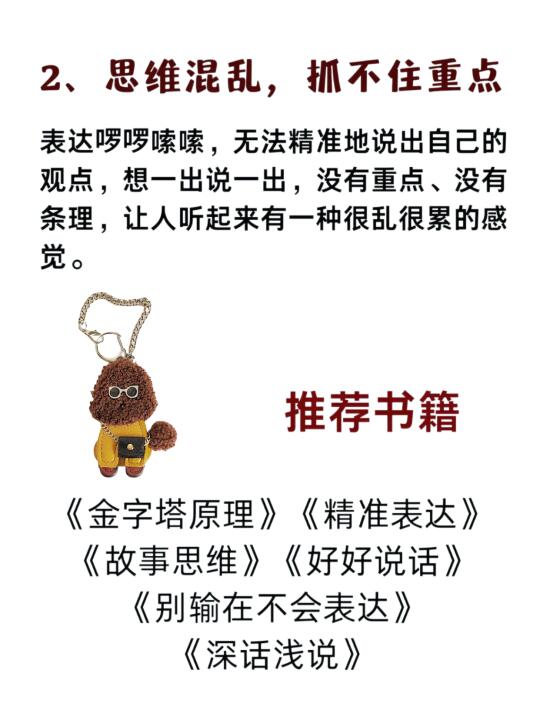 2、思维混乱，抓不住重点

表达啰啰嗦嗦，无法精准地说出自己的观点，想一出说一出，没有重点、没有条理，让人听起来有一种很乱很累的感觉。

推荐书籍

《金字塔原理》《精准表达》
《故事思维》《好好说话》
《别输在不会表达》
《深话浅说》